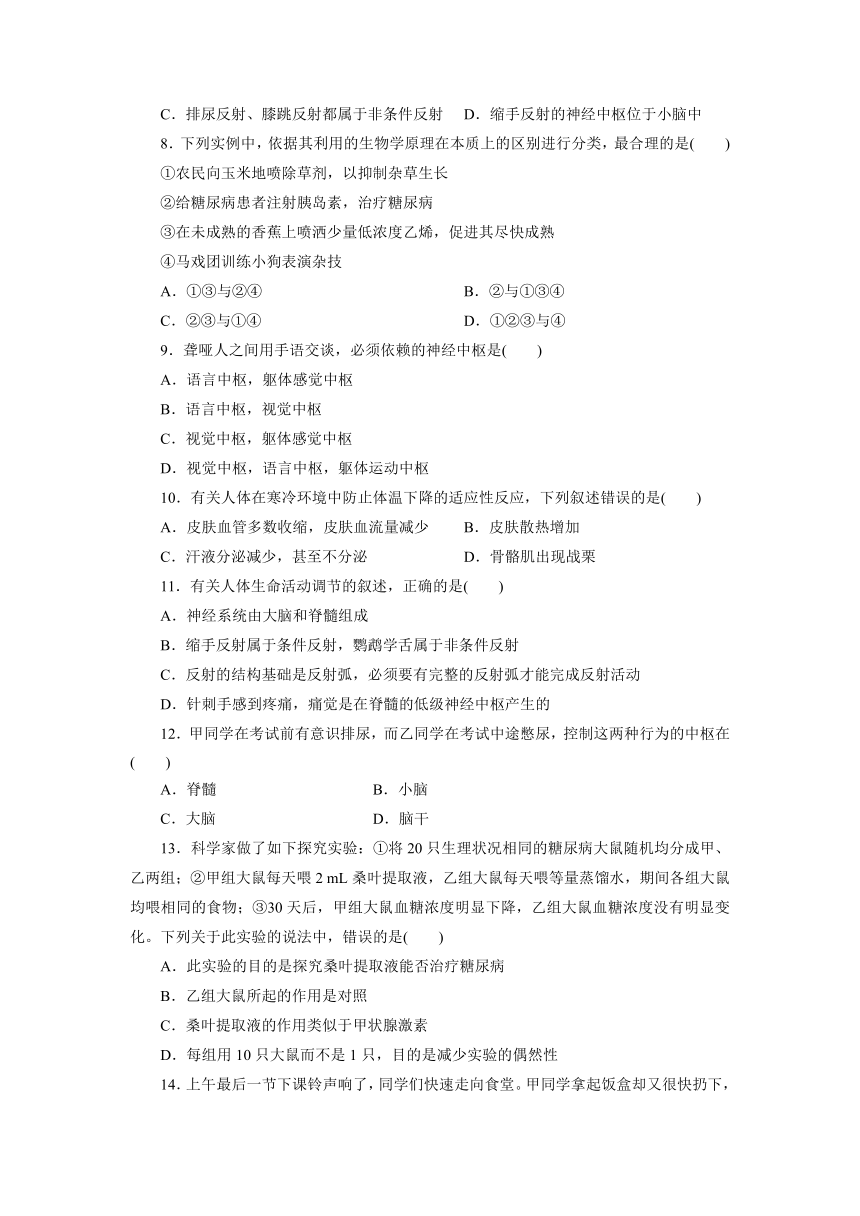 C．排尿反射、膝跳反射都属于非条件反射　D．缩手反射的神经中枢位于小脑中

8．下列实例中，依据其利用的生物学原理在本质上的区别进行分类，最合理的是(　　)

①农民向玉米地喷除草剂，以抑制杂草生长

②给糖尿病患者注射胰岛素，治疗糖尿病

③在未成熟的香蕉上喷洒少量低浓度乙烯，促进其尽快成熟

④马戏团训练小狗表演杂技

A．①③与②④　　B．②与①③④

C．②③与①④　　D．①②③与④

9．聋哑人之间用手语交谈，必须依赖的神经中枢是(　　)

A．语言中枢，躯体感觉中枢

B．语言中枢，视觉中枢

C．视觉中枢，躯体感觉中枢

D．视觉中枢，语言中枢，躯体运动中枢

10．有关人体在寒冷环境中防止体温下降的适应性反应，下列叙述错误的是(　　)

A．皮肤血管多数收缩，皮肤血流量减少　B．皮肤散热增加

C．汗液分泌减少，甚至不分泌　D．骨骼肌出现战栗

11．有关人体生命活动调节的叙述，正确的是(　　)

A．神经系统由大脑和脊髓组成

B．缩手反射属于条件反射，鹦鹉学舌属于非条件反射

C．反射的结构基础是反射弧，必须要有完整的反射弧才能完成反射活动

D．针刺手感到疼痛，痛觉是在脊髓的低级神经中枢产生的

12．甲同学在考试前有意识排尿，而乙同学在考试中途憋尿，控制这两种行为的中枢在(　　)

A．脊髓　　B．小脑

C．大脑　　D．脑干

13．科学家做了如下探究实验：①将20只生理状况相同的糖尿病大鼠随机均分成甲、乙两组；②甲组大鼠每天喂2 mL桑叶提取液，乙组大鼠每天喂等量蒸馏水，期间各组大鼠均喂相同的食物；③30天后，甲组大鼠血糖浓度明显下降，乙组大鼠血糖浓度没有明显变化。下列关于此实验的说法中，错误的是(　　)

A．此实验的目的是探究桑叶提取液能否治疗糖尿病

B．乙组大鼠所起的作用是对照

C．桑叶提取液的作用类似于甲状腺激素

D．每组用10只大鼠而不是1只，目的是减少实验的偶然性

14．上午最后一节下课铃声响了，同学们快速走向食堂。甲同学拿起饭盒却又很快扔下，